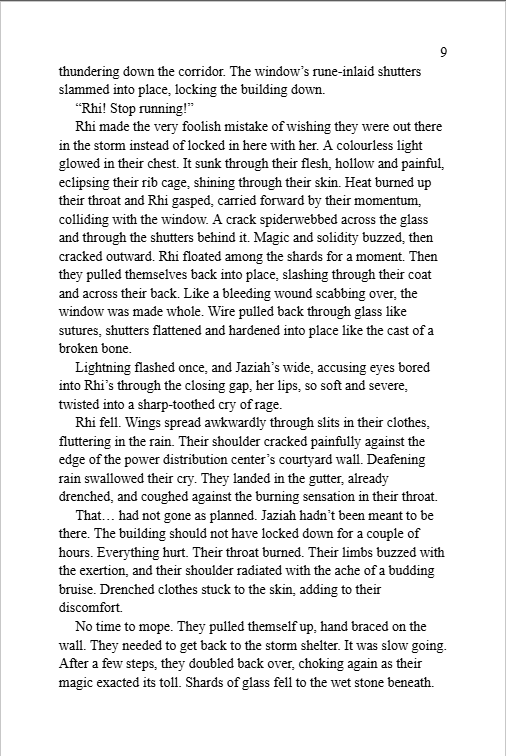 9

thundering down the corridor. The window's rune-inlaid shutters slammed into place, locking the building down.

"Rhi! Stop running!"

Rhi made the very foolish mistake of wishing they were out there in the storm instead of locked in here with her. A colourless light glowed in their chest. It sunk through their flesh, hollow and painful, eclipsing their rib cage, shining through their skin. Heat burned up their throat and Rhi gasped, carried forward by their momentum, colliding with the window. A crack spiderwebbed across the glass and through the shutters behind it. Magic and solidity buzzed, then cracked outward. Rhi floated among the shards for a moment. Then they pulled themselves back into place, slashing through their coat and across their back. Like a bleeding wound scabbing over, the window was made whole. Wire pulled back through glass like sutures, shutters flattened and hardened into place like the cast of a broken bone.

Lightning flashed once, and Jaziah's wide, accusing eyes bored into Rhi's through the closing gap, her lips, so soft and severe, twisted into a sharp-toothed cry of rage.

Rhi fell. Wings spread awkwardly through slits in their clothes, fluttering in the rain. Their shoulder cracked painfully against the edge of the power distribution center's courtyard wall. Deafening rain swallowed their cry. They landed in the gutter, already drenched, and coughed against the burning sensation in their throat.

That… had not gone as planned. Jaziah hadn't been meant to be there. The building should not have locked down for a couple of hours. Everything hurt. Their throat burned. Their limbs buzzed with the exertion, and their shoulder radiated with the ache of a budding bruise. Drenched clothes stuck to the skin, adding to their discomfort.

No time to mope. They pulled themself up, hand braced on the wall. They needed to get back to the storm shelter. It was slow going. After a few steps, they doubled back over, choking again as their magic exacted its toll. Shards of glass fell to the wet stone beneath.